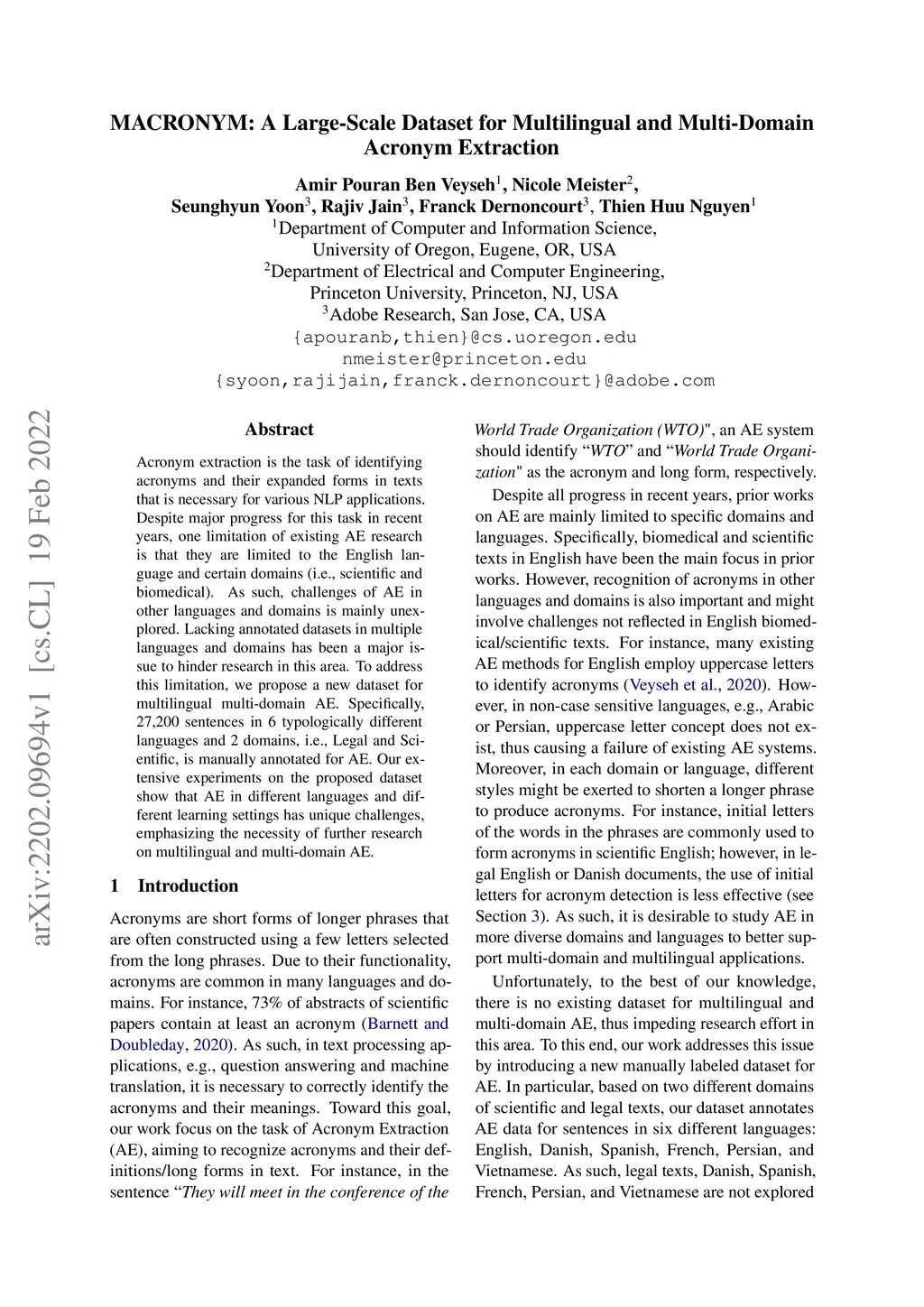 MACRONYM: A Large-Scale Dataset for Multilingual and Multi-Domain Acronym Extraction

Amir Pouran Ben Veyseh$^1$, Nicole Meister$^2$, Seunghyun Yoon$^3$, Rajiv Jain$^3$, Franck Dernoncourt$^3$, Thien Huu Nguyen$^1$
$^1$Department of Computer and Information Science, University of Oregon, Eugene, OR, USA
$^2$Department of Electrical and Computer Engineering, Princeton University, Princeton, NJ, USA
$^3$Adobe Research, San Jose, CA, USA
{apouranb,thien}@cs.uoregon.edu
nmeister@princeton.edu
{syoon,rajijain,franck.dernoncourt}@adobe.com

arXiv:2202.09694v1 [cs.CL] 19 Feb 2022

Abstract

Acronym extraction is the task of identifying acronyms and their expanded forms in texts that is necessary for various NLP applications. Despite major progress for this task in recent years, one limitation of existing AE research is that they are limited to the English language and certain domains (i.e., scientific and biomedical). As such, challenges of AE in other languages and domains is mainly unexplored. Lacking annotated datasets in multiple languages and domains has been a major issue to hinder research in this area. To address this limitation, we propose a new dataset for multilingual multi-domain AE. Specifically, 27,200 sentences in 6 typologically different languages and 2 domains, i.e., Legal and Scientific, is manually annotated for AE. Our extensive experiments on the proposed dataset show that AE in different languages and different learning settings has unique challenges, emphasizing the necessity of further research on multilingual and multi-domain AE.

1 Introduction

Acronyms are short forms of longer phrases that are often constructed using a few letters selected from the long phrases. Due to their functionality, acronyms are common in many languages and domains. For instance, 73% of abstracts of scientific papers contain at least an acronym (Barnett and Doubleday, 2020). As such, in text processing applications, e.g., question answering and machine translation, it is necessary to correctly identify the acronyms and their meanings. Toward this goal, our work focus on the task of Acronym Extraction (AE), aiming to recognize acronyms and their definitions/long forms in text. For instance, in the sentence “They will meet in the conference of the World Trade Organization (WTO)", an AE system should identify “WTO” and “World Trade Organization" as the acronym and long form, respectively.

Despite all progress in recent years, prior works on AE are mainly limited to specific domains and languages. Specifically, biomedical and scientific texts in English have been the main focus in prior works. However, recognition of acronyms in other languages and domains is also important and might involve challenges not reflected in English biomedical/scientific texts. For instance, many existing AE methods for English employ uppercase letters to identify acronyms (Veyseh et al., 2020). However, in non-case sensitive languages, e.g., Arabic or Persian, uppercase letter concept does not exist, thus causing a failure of existing AE systems. Moreover, in each domain or language, different styles might be exerted to shorten a longer phrase to produce acronyms. For instance, initial letters of the words in the phrases are commonly used to form acronyms in scientific English; however, in legal English or Danish documents, the use of initial letters for acronym detection is less effective (see Section 3). As such, it is desirable to study AE in more diverse domains and languages to better support multi-domain and multilingual applications.

Unfortunately, to the best of our knowledge, there is no existing dataset for multilingual and multi-domain AE, thus impeding research effort in this area. To this end, our work addresses this issue by introducing a new manually labeled dataset for AE. In particular, based on two different domains of scientific and legal texts, our dataset annotates AE data for sentences in six different languages: English, Danish, Spanish, French, Persian, and Vietnamese. As such, legal texts, Danish, Spanish, French, Persian, and Vietnamese are not explored